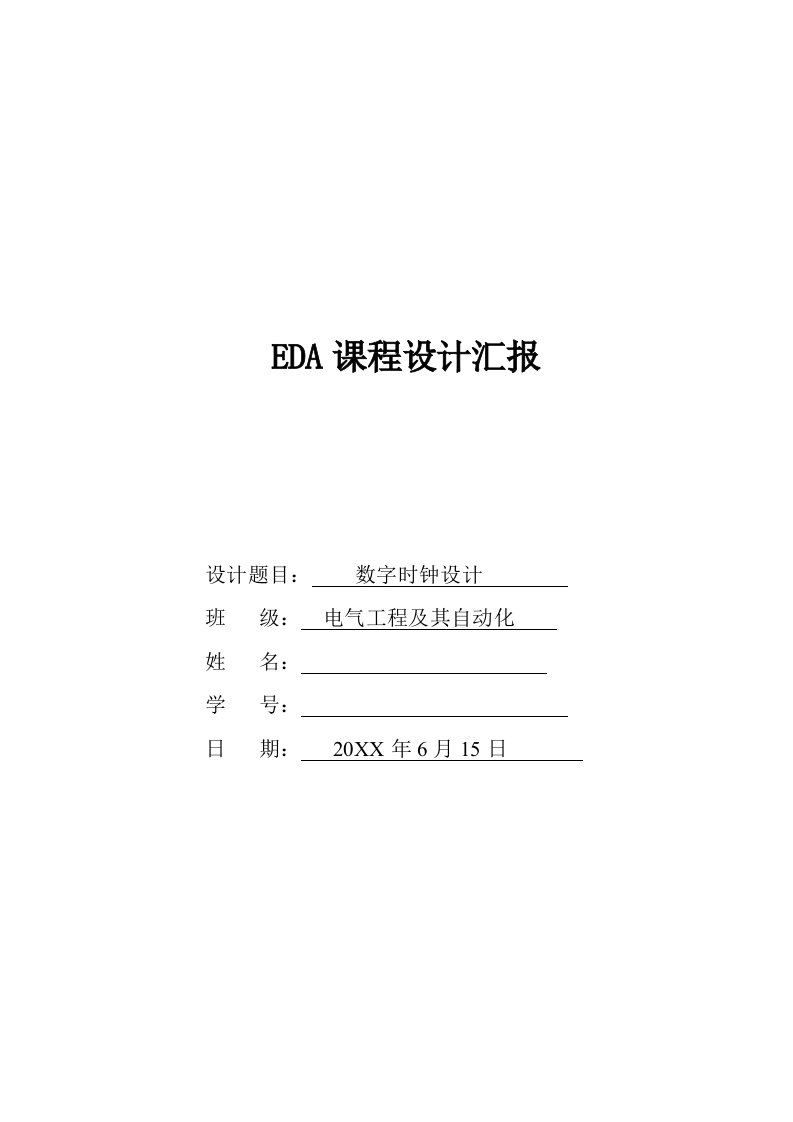 EDA 课程设计汇报

设计题目： 数字时钟设计

班　级： 电气工程及其自动化

姓　名：

学　号：

日　期： 20XX 年 6 月 15 日